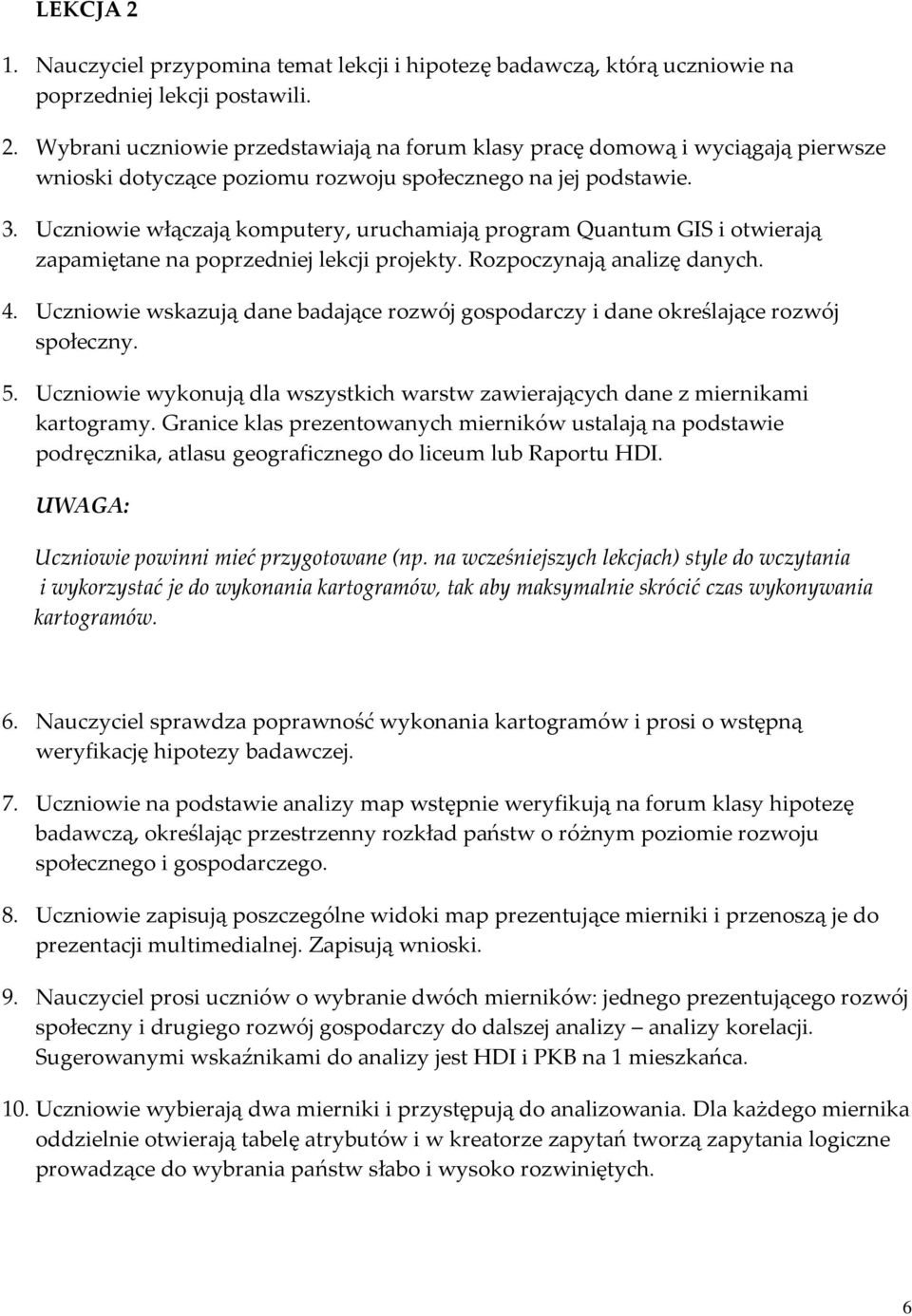 LEKCJA 2

1. Nauczyciel przypomina temat lekcji i hipotezę badawczą, którą uczniowie na poprzedniej lekcji postawili.

2. Wybrani uczniowie przedstawiają na forum klasy pracę domową i wyciągają pierwsze wnioski dotyczące poziomu rozwoju społecznego na jej podstawie.

3. Uczniowie włączają komputery, uruchamiają program Quantum GIS i otwierają zapamiętane na poprzedniej lekcji projekty. Rozpoczynają analizę danych.

4. Uczniowie wskazują dane badające rozwój gospodarczy i dane określające rozwój społeczny.

5. Uczniowie wykonują dla wszystkich warstw zawierających dane z miernikami kartogramy. Granice klas prezentowanych mierników ustalają na podstawie podręcznika, atlasu geograficznego do liceum lub Raportu HDI.

UWAGA:

Uczniowie powinni mieć przygotowane (np. na wcześniejszych lekcjach) style do wczytania i wykorzystać je do wykonania kartogramów, tak aby maksymalnie skrócić czas wykonywania kartogramów.

6. Nauczyciel sprawdza poprawność wykonania kartogramów i prosi o wstępną weryfikację hipotezy badawczej.

7. Uczniowie na podstawie analizy map wstępnie weryfikują na forum klasy hipotezę badawczą, określając przestrzenny rozkład państw o różnym poziomie rozwoju społecznego i gospodarczego.

8. Uczniowie zapisują poszczególne widoki map prezentujące mierniki i przenoszą je do prezentacji multimedialnej. Zapisują wnioski.

9. Nauczyciel prosi uczniów o wybranie dwóch mierników: jednego prezentującego rozwój społeczny i drugiego rozwój gospodarczy do dalszej analizy – analizy korelacji. Sugerowanymi wskaźnikami do analizy jest HDI i PKB na 1 mieszkańca.

10. Uczniowie wybierają dwa mierniki i przystępują do analizowania. Dla każdego miernika oddzielnie otwierają tabelę atrybutów i w kreatorze zapytań tworzą zapytania logiczne prowadzące do wybrania państw słabo i wysoko rozwiniętych.

6